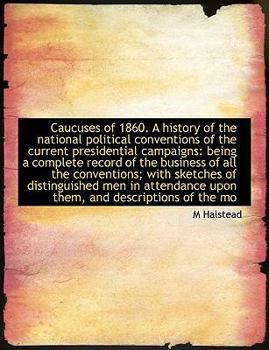 Caucuses of 1860. A history of the national political conventions of the current presidential campaigns: being a complete record of the business of all the conventions; with sketches of distinguished men in attendance upon them, and descriptions of the mo

M Halstead